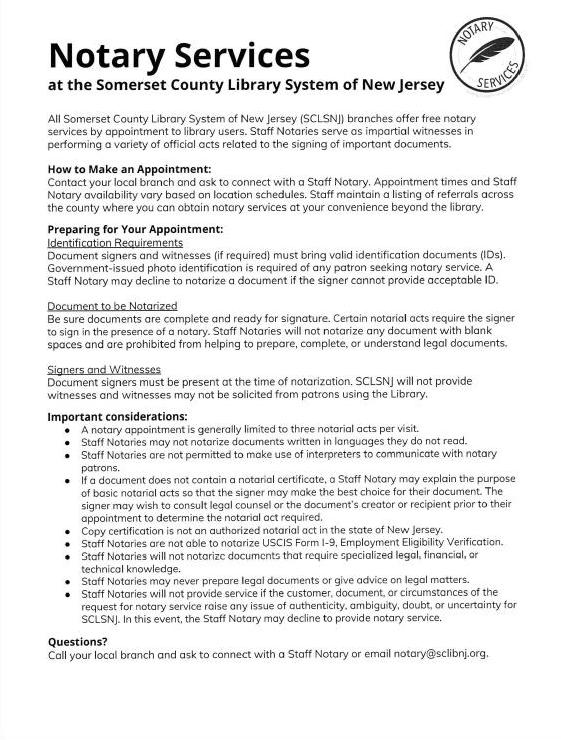 Notary Services
at the Somerset County Library System of New Jersey

NOTARY SERVICES

All Somerset County Library System of New Jersey (SCLSNJ) branches offer free notary services by appointment to library users. Staff Notaries serve as impartial witnesses in performing a variety of official acts related to the signing of important documents.

How to Make an Appointment:
Contact your local branch and ask to connect with a Staff Notary. Appointment times and Staff Notary availability vary based on location schedules. Staff maintain a listing of referrals across the county where you can obtain notary services at your convenience beyond the library.

Preparing for Your Appointment:
Identification Requirements
Document signers and witnesses (if required) must bring valid identification documents (IDs). Government-issued photo identification is required of any patron seeking notary service. A Staff Notary may decline to notarize a document if the signer cannot provide acceptable ID.

Document to be Notarized
Be sure documents are complete and ready for signature. Certain notarial acts require the signer to sign in the presence of a notary. Staff Notaries will not notarize any document with blank spaces and are prohibited from helping to prepare, complete, or understand legal documents.

Signers and Witnesses
Document signers must be present at the time of notarization. SCLSNJ will not provide witnesses and witnesses may not be solicited from patrons using the Library.

Important considerations:
• A notary appointment is generally limited to three notarial acts per visit.
• Staff Notaries may not notarize documents written in languages they do not read.
• Staff Notaries are not permitted to make use of interpreters to communicate with notary patrons.
• If a document does not contain a notarial certificate, a Staff Notary may explain the purpose of basic notarial acts so that the signer may make the best choice for their document. The signer may wish to consult legal counsel or the document's creator or recipient prior to their appointment to determine the notarial act required.
• Copy certification is not an authorized notarial act in the state of New Jersey.
• Staff Notaries are not able to notarize USCIS Form I-9, Employment Eligibility Verification.
• Staff Notaries will not notarize documents that require specialized legal, financial, or technical knowledge.
• Staff Notaries may never prepare legal documents or give advice on legal matters.
• Staff Notaries will not provide service if the customer, document, or circumstances of the request for notary service raise any issue of authenticity, ambiguity, doubt, or uncertainty for SCLSNJ. In this event, the Staff Notary may decline to provide notary service.

Questions?
Call your local branch and ask to connect with a Staff Notary or email notary@sclibnj.org.